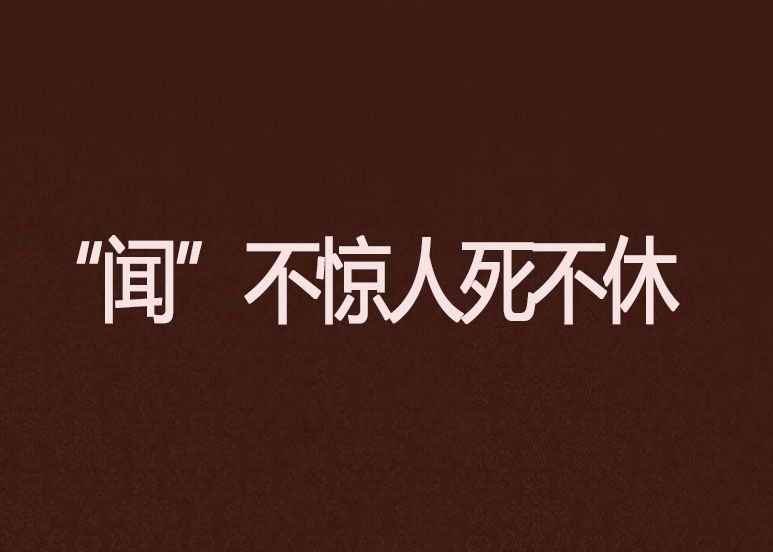 “闻”不惊人死不休